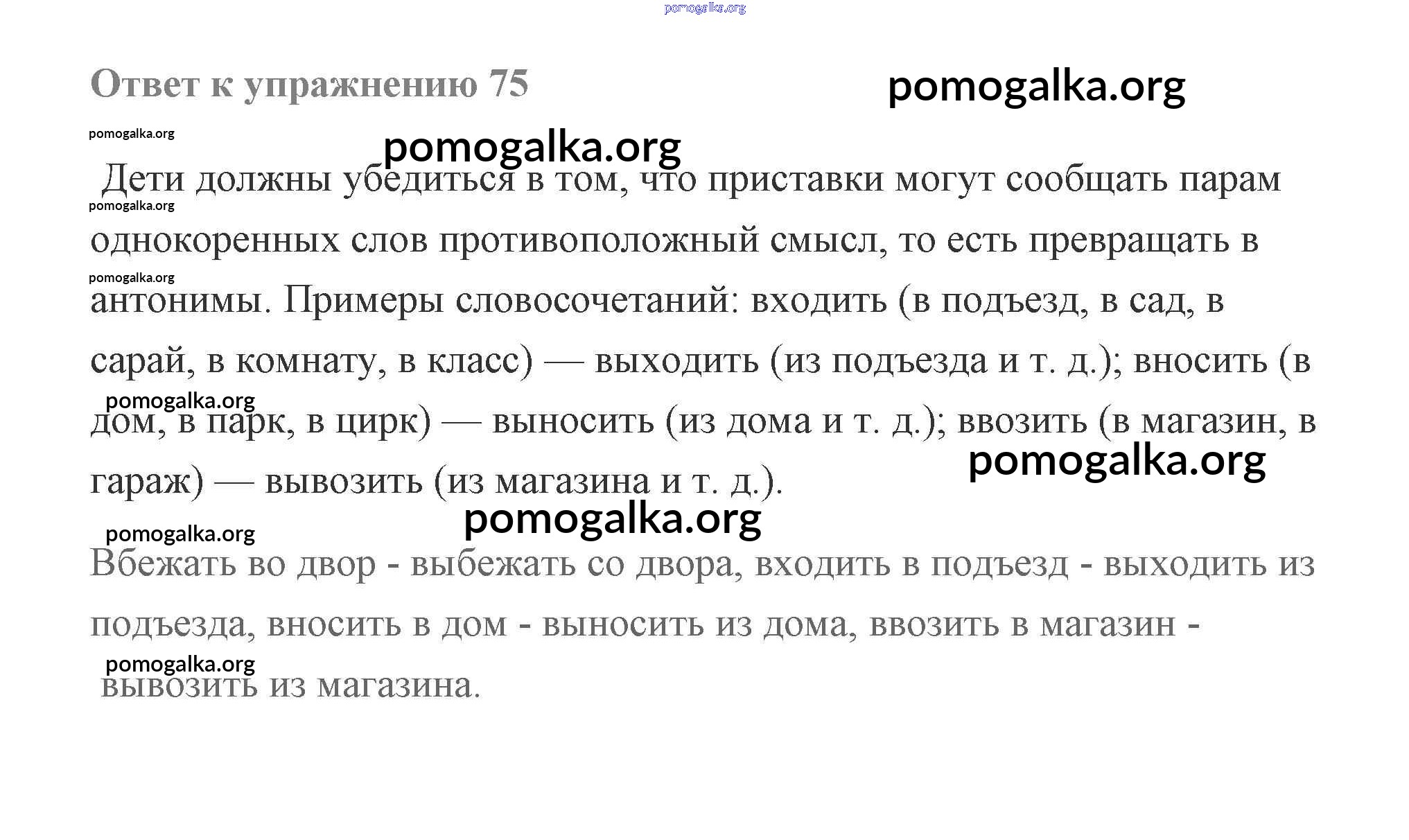 Ответ к упражнению 75

Дети должны убедиться в том, что приставки могут сообщать парам однокоренных слов противоположный смысл, то есть превращать в антонимы. Примеры словосочетаний: входить (в подъезд, в сад, в сарай, в комнату, в класс) — выходить (из подъезда и т. д.); вносить (в дом, в парк, в цирк) — выносить (из дома и т. д.); ввозить (в магазин, в гараж) — вывозить (из магазина и т. д.).

Вбежать во двор - выбежать со двора, входить в подъезд - выходить из подъезда, вносить в дом - выносить из дома, ввозить в магазин - вывозить из магазина.

pomogalka.org